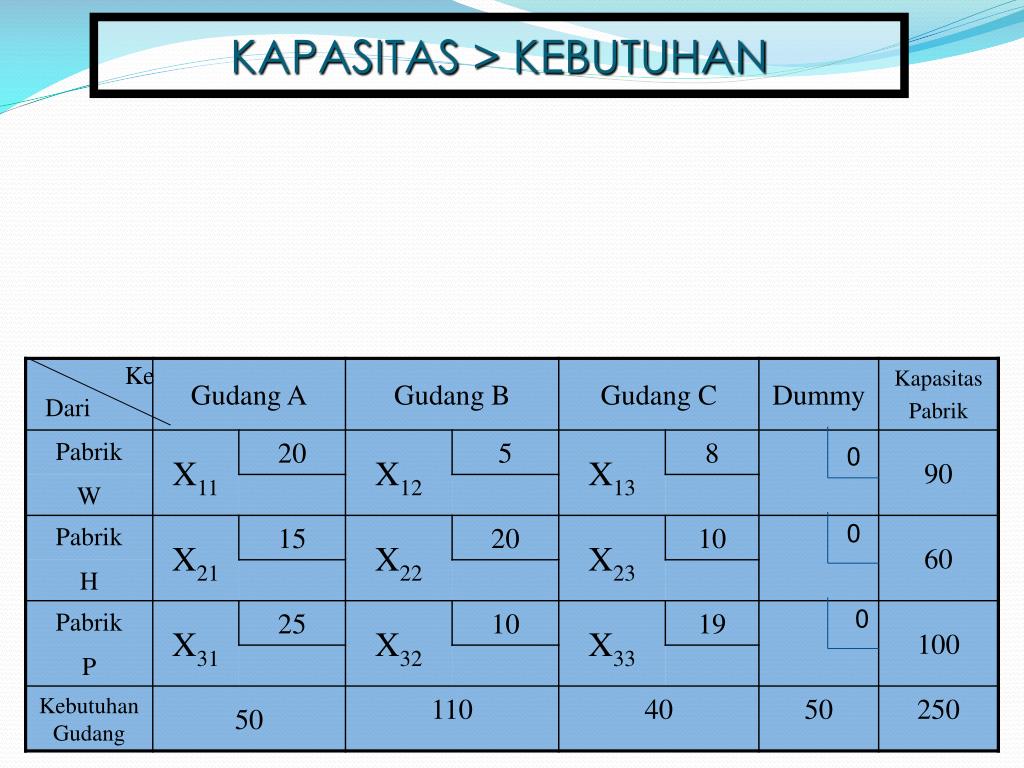 KAPASITAS > KEBUTUHAN

| Ke / Dari | Gudang A | Gudang B | Gudang C | Dummy | Kapasitas Pabrik |
|---|---|---|---|---|---|
| Pabrik W | $X_{11}$ 20 | $X_{12}$ 5 | $X_{13}$ 8 | 0 | 90 |
| Pabrik H | $X_{21}$ 15 | $X_{22}$ 20 | $X_{23}$ 10 | 0 | 60 |
| Pabrik P | $X_{31}$ 25 | $X_{32}$ 10 | $X_{33}$ 19 | 0 | 100 |
| Kebutuhan Gudang | 50 | 110 | 40 | 50 | 250 |